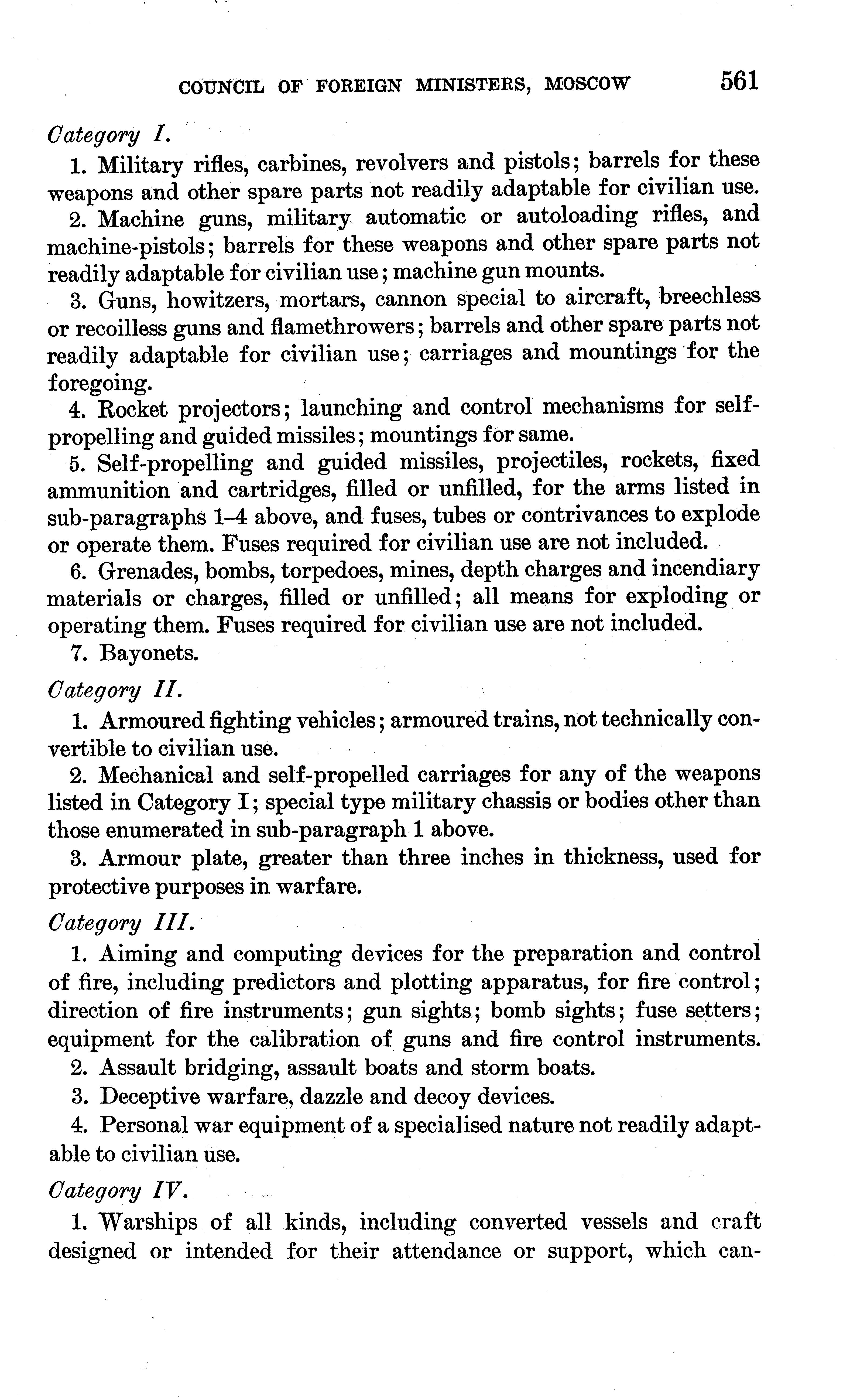 COUNCIL OF FOREIGN MINISTERS, MOSCOW 561

Category I.

1. Military rifles, carbines, revolvers and pistols; barrels for these weapons and other spare parts not readily adaptable for civilian use.

2. Machine guns, military automatic or autoloading rifles, and machine-pistols; barrels for these weapons and other spare parts not readily adaptable for civilian use; machine gun mounts.

3. Guns, howitzers, mortars, cannon special to aircraft, breechless or recoilless guns and flamethrowers; barrels and other spare parts not readily adaptable for civilian use; carriages and mountings for the foregoing.

4. Rocket projectors; launching and control mechanisms for self-propelling and guided missiles; mountings for same.

5. Self-propelling and guided missiles, projectiles, rockets, fixed ammunition and cartridges, filled or unfilled, for the arms listed in sub-paragraphs 1–4 above, and fuses, tubes or contrivances to explode or operate them. Fuses required for civilian use are not included.

6. Grenades, bombs, torpedoes, mines, depth charges and incendiary materials or charges, filled or unfilled; all means for exploding or operating them. Fuses required for civilian use are not included.

7. Bayonets.

Category II.

1. Armoured fighting vehicles; armoured trains, not technically convertible to civilian use.

2. Mechanical and self-propelled carriages for any of the weapons listed in Category I; special type military chassis or bodies other than those enumerated in sub-paragraph 1 above.

3. Armour plate, greater than three inches in thickness, used for protective purposes in warfare.

Category III.

1. Aiming and computing devices for the preparation and control of fire, including predictors and plotting apparatus, for fire control; direction of fire instruments; gun sights; bomb sights; fuse setters; equipment for the calibration of guns and fire control instruments.

2. Assault bridging, assault boats and storm boats.

3. Deceptive warfare, dazzle and decoy devices.

4. Personal war equipment of a specialised nature not readily adaptable to civilian use.

Category IV.

1. Warships of all kinds, including converted vessels and craft designed or intended for their attendance or support, which can-